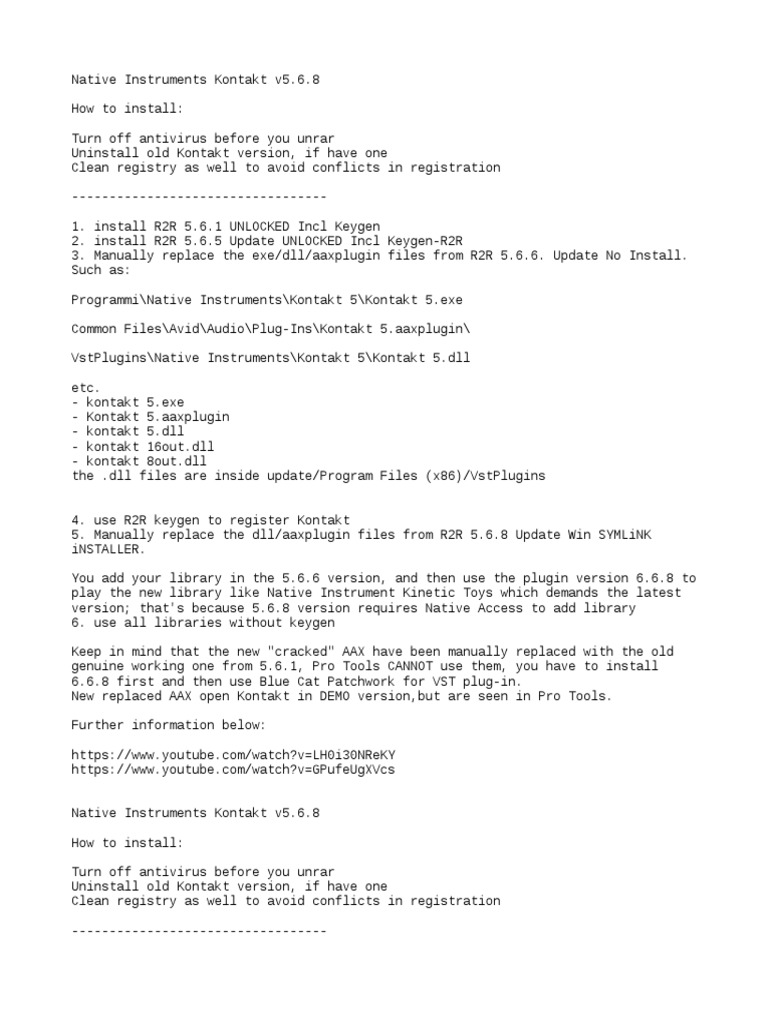 Native Instruments Kontakt v5.6.8

How to install:

Turn off antivirus before you unrar
Uninstall old Kontakt version, if have one
Clean registry as well to avoid conflicts in registration

----------------------------------

1. install R2R 5.6.1 UNLOCKED Incl Keygen
2. install R2R 5.6.5 Update UNLOCKED Incl Keygen-R2R
3. Manually replace the exe/dll/aaxplugin files from R2R 5.6.6. Update No Install. Such as:

Programmi\Native Instruments\Kontakt 5\Kontakt 5.exe

Common Files\Avid\Audio\Plug-Ins\Kontakt 5.aaxplugin\

VstPlugins\Native Instruments\Kontakt 5\Kontakt 5.dll

etc.
- kontakt 5.exe
- Kontakt 5.aaxplugin
- kontakt 5.dll
- kontakt 16out.dll
- kontakt 8out.dll
the .dll files are inside update/Program Files (x86)/VstPlugins

4. use R2R keygen to register Kontakt
5. Manually replace the dll/aaxplugin files from R2R 5.6.8 Update Win SYMLiNK iNSTALLER.

You add your library in the 5.6.6 version, and then use the plugin version 6.6.8 to play the new library like Native Instrument Kinetic Toys which demands the latest version; that's because 5.6.8 version requires Native Access to add library
6. use all libraries without keygen

Keep in mind that the new "cracked" AAX have been manually replaced with the old genuine working one from 5.6.1, Pro Tools CANNOT use them, you have to install 6.6.8 first and then use Blue Cat Patchwork for VST plug-in.
New replaced AAX open Kontakt in DEMO version,but are seen in Pro Tools.

Further information below:

https://www.youtube.com/watch?v=LH0i30NReKY
https://www.youtube.com/watch?v=GPufeUgXVcs

Native Instruments Kontakt v5.6.8

How to install:

Turn off antivirus before you unrar
Uninstall old Kontakt version, if have one
Clean registry as well to avoid conflicts in registration

----------------------------------